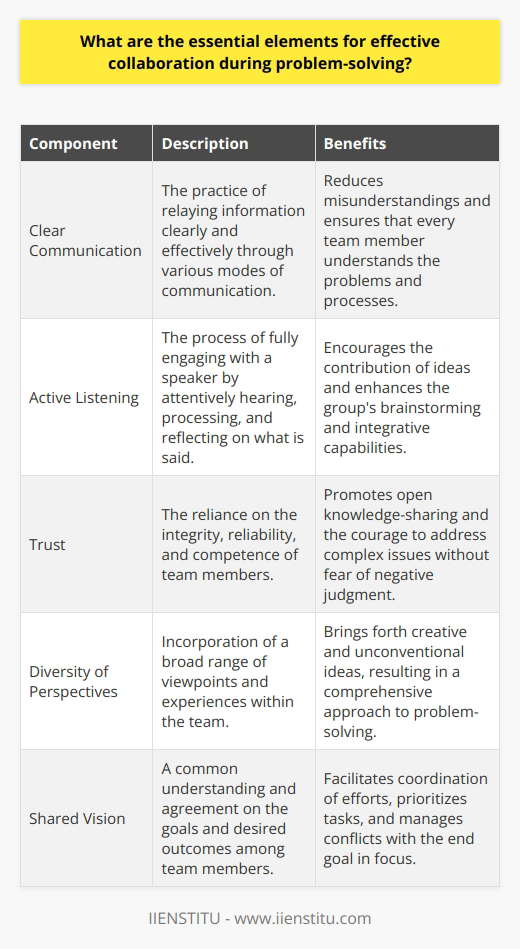 What are the essential elements for effective collaboration during problem-solving?

| Component | Description | Benefits |
|---|---|---|
| Clear Communication | The practice of relaying information clearly and effectively through various modes of communication. | Reduces misunderstandings and ensures that every team member understands the problems and processes. |
| Active Listening | The process of fully engaging with a speaker by attentively hearing, processing, and reflecting on what is said. | Encourages the contribution of ideas and enhances the group's brainstorming and integrative capabilities. |
| Trust | The reliance on the integrity, reliability, and competence of team members. | Promotes open knowledge-sharing and the courage to address complex issues without fear of negative judgment. |
| Diversity of Perspectives | Incorporation of a broad range of viewpoints and experiences within the team. | Brings forth creative and unconventional ideas, resulting in a comprehensive approach to problem-solving. |
| Shared Vision | A common understanding and agreement on the goals and desired outcomes among team members. | Facilitates coordination of efforts, prioritizes tasks, and manages conflicts with the end goal in focus. |

IIENSTITU - www.iienstitu.com